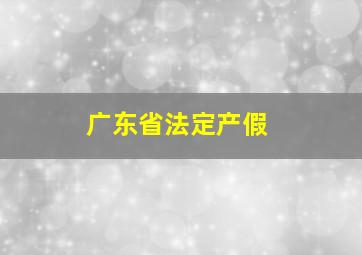 广东省法定产假